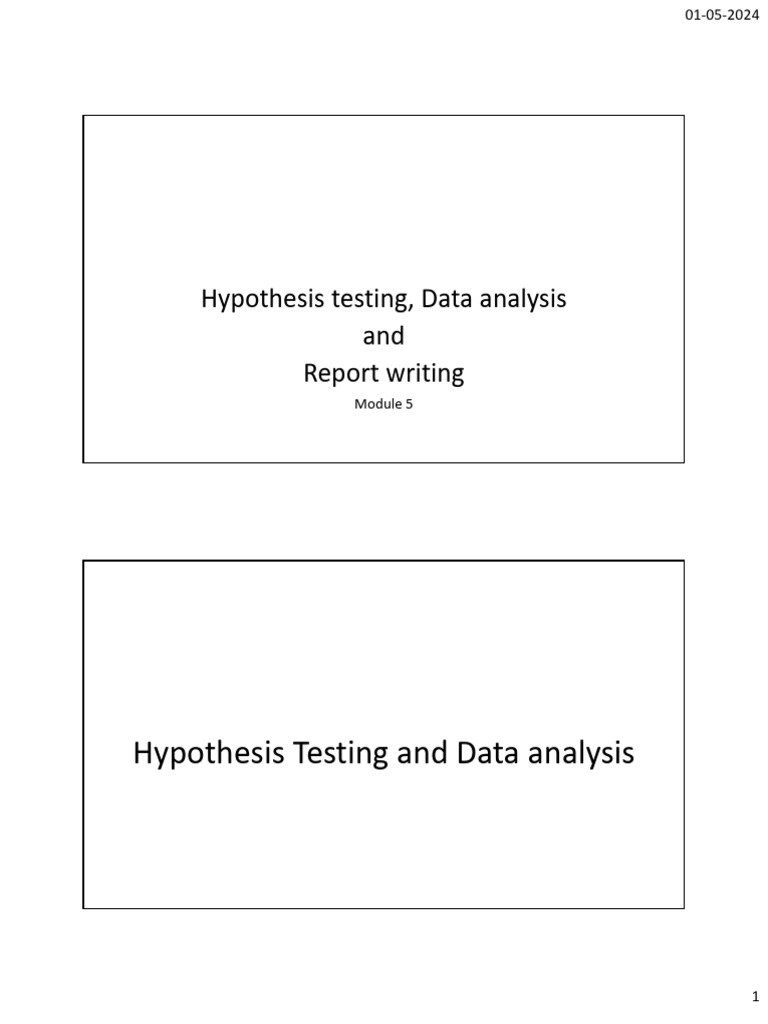 01-05-2024

Hypothesis testing, Data analysis
and
Report writing

Module 5

Hypothesis Testing and Data analysis

1